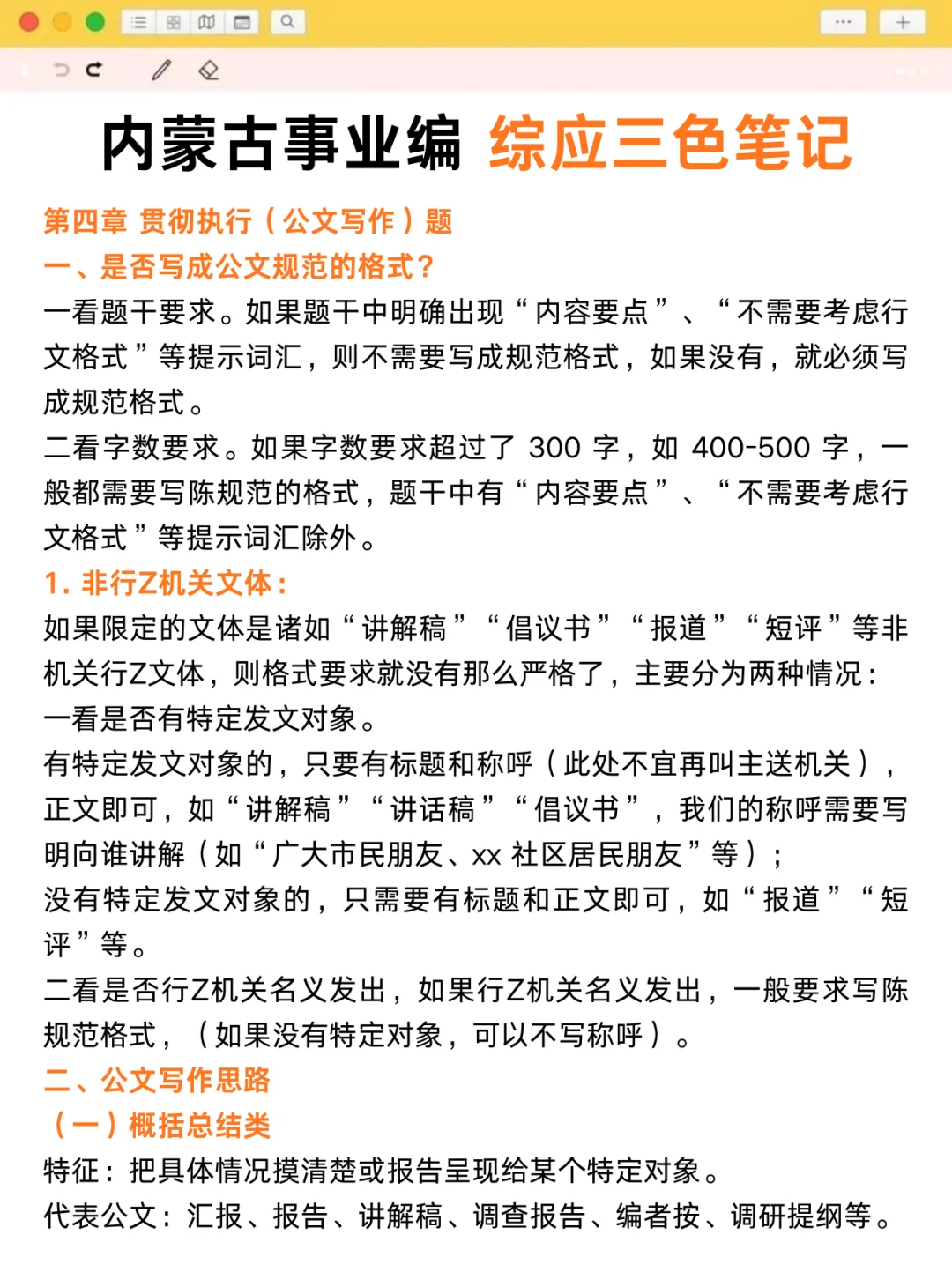 内蒙古事业编 综应三色笔记

第四章 贯彻执行（公文写作）题

一、是否写成公文规范的格式？

一看题干要求。如果题干中明确出现“内容要点”、“不需要考虑行文格式”等提示词汇，则不需要写成规范格式，如果没有，就必须写成规范格式。

二看字数要求。如果字数要求超过了 300 字，如 400-500 字，一般都需要写陈规范的格式，题干中有“内容要点”、“不需要考虑行文格式”等提示词汇除外。

1. 非行Z机关文体：

如果限定的文体是诸如“讲解稿”“倡议书”“报道”“短评”等非机关行Z文体，则格式要求就没有那么严格了，主要分为两种情况：

一看是否有特定发文对象。

有特定发文对象的，只要有标题和称呼（此处不宜再叫主送机关），正文即可，如“讲解稿”“讲话稿”“倡议书”，我们的称呼需要写明向谁讲解（如“广大市民朋友、xx 社区居民朋友”等）；

没有特定发文对象的，只需要有标题和正文即可，如“报道”“短评”等。

二看是否行Z机关名义发出，如果行Z机关名义发出，一般要求写陈规范格式，（如果没有特定对象，可以不写称呼）。

二、公文写作思路

（一）概括总结类

特征：把具体情况摸清楚或报告呈现给某个特定对象。

代表公文：汇报、报告、讲解稿、调查报告、编者按、调研提纲等。